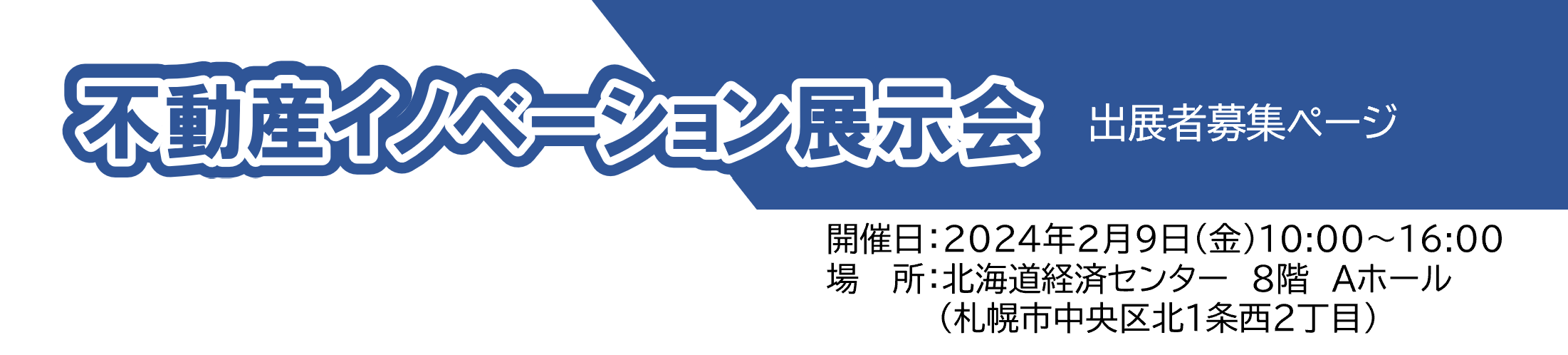 不動産イノベーション展示会 出展者募集ページ

開催日：2024年2月9日（金）10:00～16:00
場　所：北海道経済センター　8階　Aホール
（札幌市中央区北1条西2丁目）